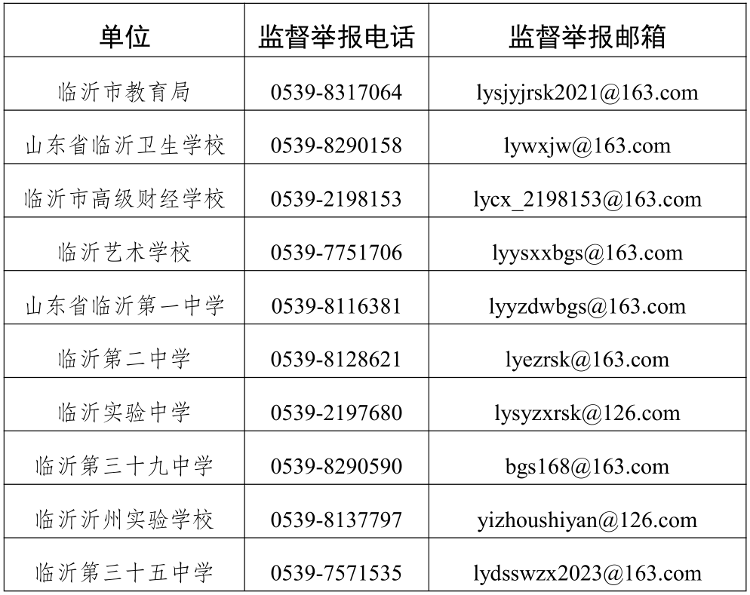 | 单位 | 监督举报电话 | 监督举报邮箱 |
|---|---|---|
| 临沂市教育局 | 0539-8317064 | lysjyjrsk2021@163.com |
| 山东省临沂卫生学校 | 0539-8290158 | lywxjw@163.com |
| 临沂市高级财经学校 | 0539-2198153 | lycx_2198153@163.com |
| 临沂艺术学校 | 0539-7751706 | lyysxxbgs@163.com |
| 山东省临沂第一中学 | 0539-8116381 | lyyzdwbgs@163.com |
| 临沂第二中学 | 0539-8128621 | lyezrsk@163.com |
| 临沂实验中学 | 0539-2197680 | lysyzxrsk@126.com |
| 临沂第三十九中学 | 0539-8290590 | bgs168@163.com |
| 临沂沂州实验学校 | 0539-8137797 | yizhoushiyan@126.com |
| 临沂第三十五中学 | 0539-7571535 | lydsswzx2023@163.com |